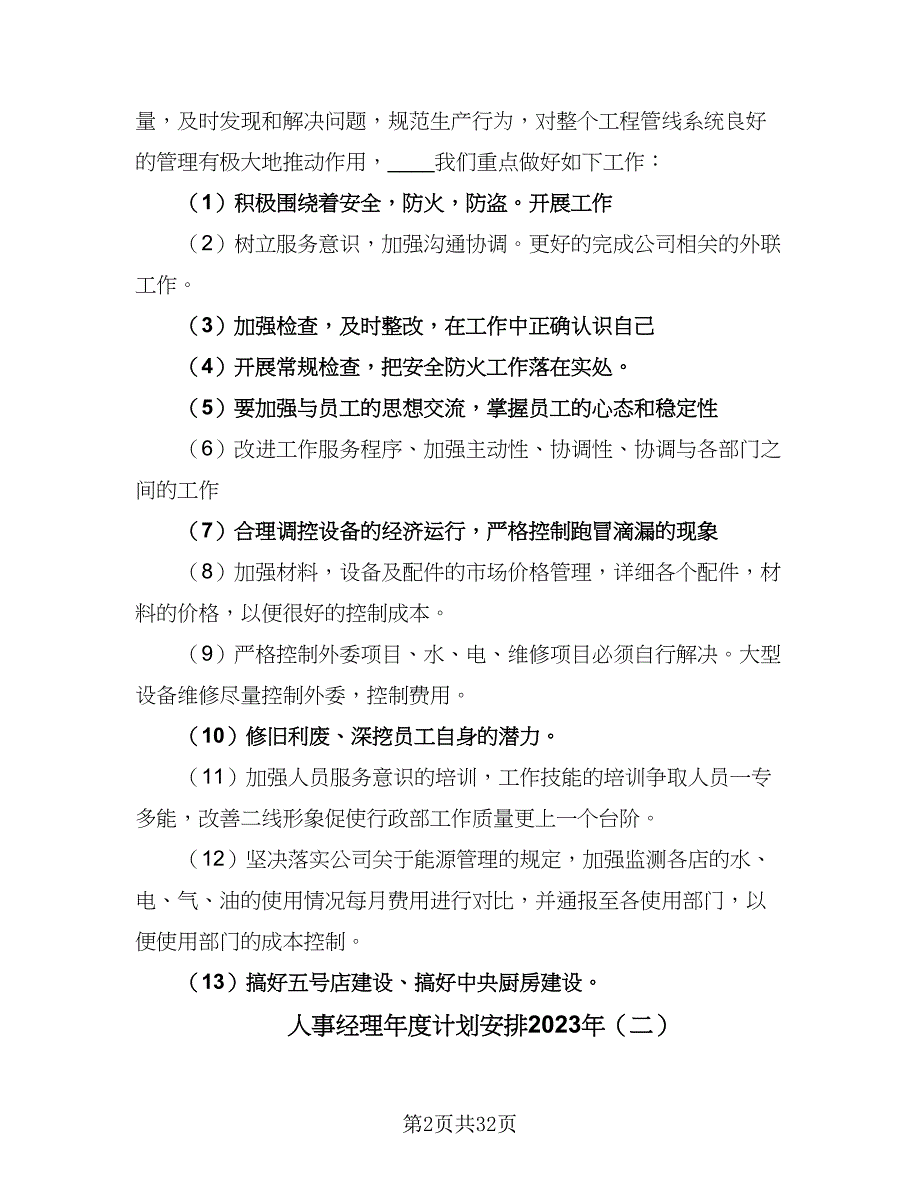 量，及时发现和解决问题，规范生产行为，对整个工程管线系统良好的管理有极大地推动作用，____我们重点做好如下工作：

（1）积极围绕着安全，防火，防盗。开展工作

（2）树立服务意识，加强沟通协调。更好的完成公司相关的外联工作。

（3）加强检查，及时整改，在工作中正确认识自己

（4）开展常规检查，把安全防火工作落在实处。

（5）要加强与员工的思想交流，掌握员工的心态和稳定性

（6）改进工作服务程序、加强主动性、协调性、协调与各部门之间的工作

（7）合理调控设备的经济运行，严格控制跑冒滴漏的现象

（8）加强材料，设备及配件的市场价格管理，详细各个配件，材料的价格，以便很好的控制成本。

（9）严格控制外委项目、水、电、维修项目必须自行解决。大型设备维修尽量控制外委，控制费用。

（10）修旧利废、深挖员工自身的潜力。

（11）加强人员服务意识的培训，工作技能的培训争取人员一专多能，改善二线形象促使行政部工作质量更上一个台阶。

（12）坚决落实公司关于能源管理的规定，加强监测各店的水、电、气、油的使用情况每月费用进行对比，并通报至各使用部门，以便使用部门的成本控制。

（13）搞好五号店建设、搞好中央厨房建设。

人事经理年度计划安排2023年（二）

第2页共32页